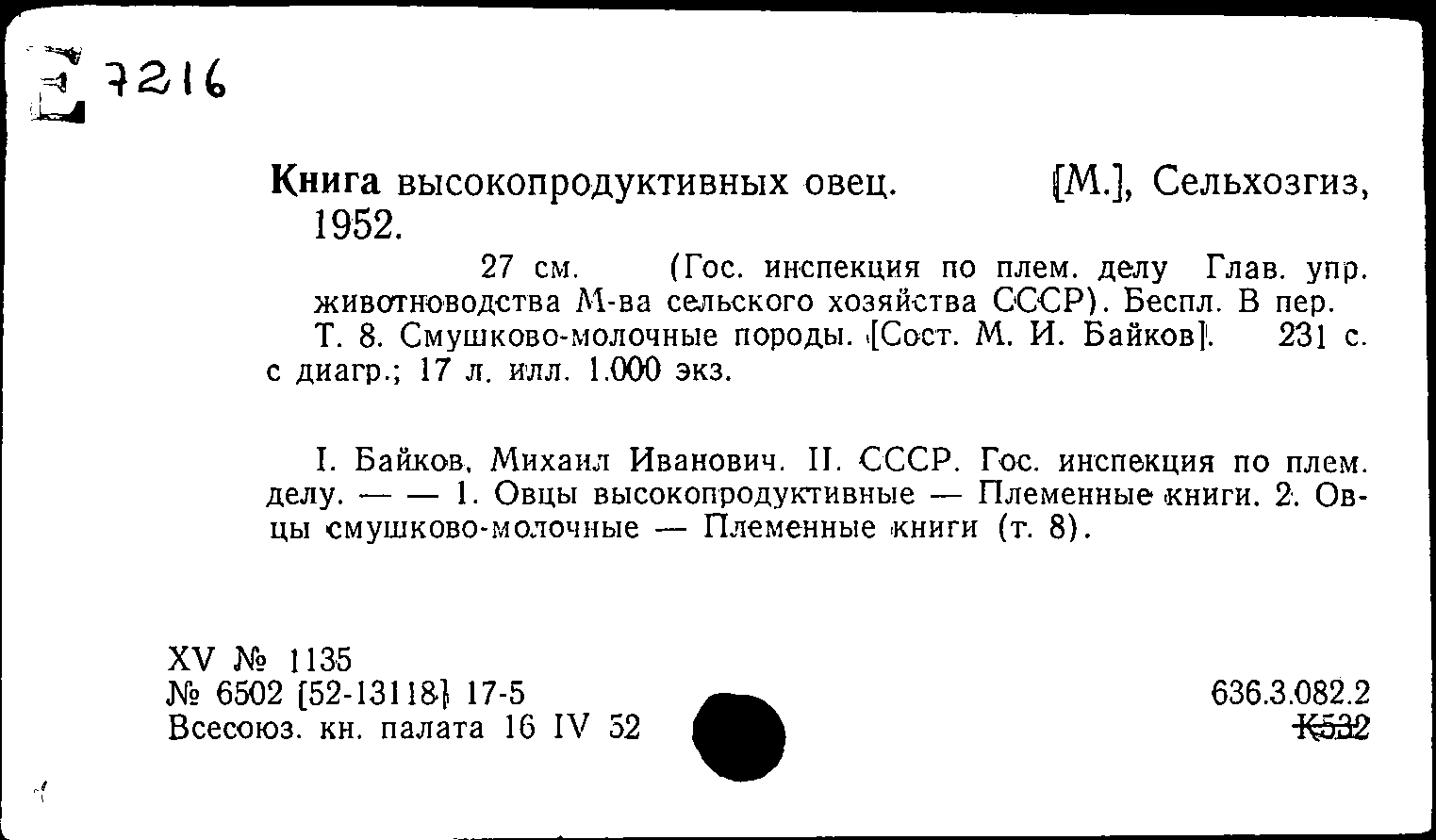 7216

Книга высокопродуктивных овец. [М.], Сельхозгиз, 1952.

27 см. (Гос. инспекция по плем. делу Глав. упр. животноводства М-ва сельского хозяйства СССР). Беспл. В пер.

Т. 8. Смушково-молочные породы. [Сост. М. И. Байков]. 231 с. с диагр.; 17 л. илл. 1.000 экз.

I. Байков, Михаил Иванович. II. СССР. Гос. инспекция по плем. делу. — — 1. Овцы высокопродуктивные — Племенные книги. 2. Овцы смушково-молочные — Племенные книги (т. 8).

XV № 1135
№ 6502 [52-13118] 17-5
Всесоюз. кн. палата 16 IV 52

636.3.082.2
К532